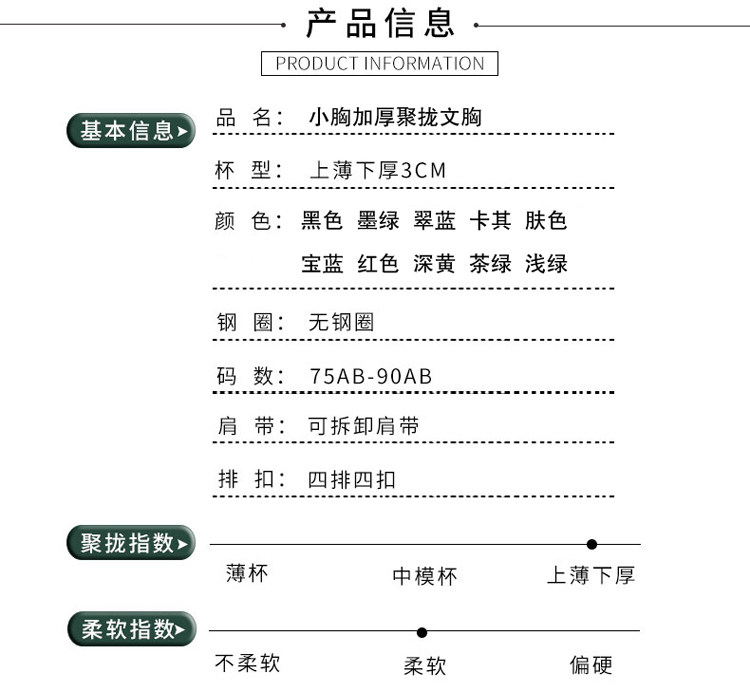 产品信息

PRODUCT INFORMATION

基本信息

品 名： 小胸加厚聚拢文胸

杯 型： 上薄下厚3CM

颜 色： 黑色 墨绿 翠蓝 卡其 肤色
宝蓝 红色 深黄 茶绿 浅绿

钢 圈： 无钢圈

码 数： 75AB-90AB

肩 带： 可拆卸肩带

排 扣： 四排四扣

聚拢指数

薄杯 中模杯 上薄下厚

柔软指数

不柔软 柔软 偏硬